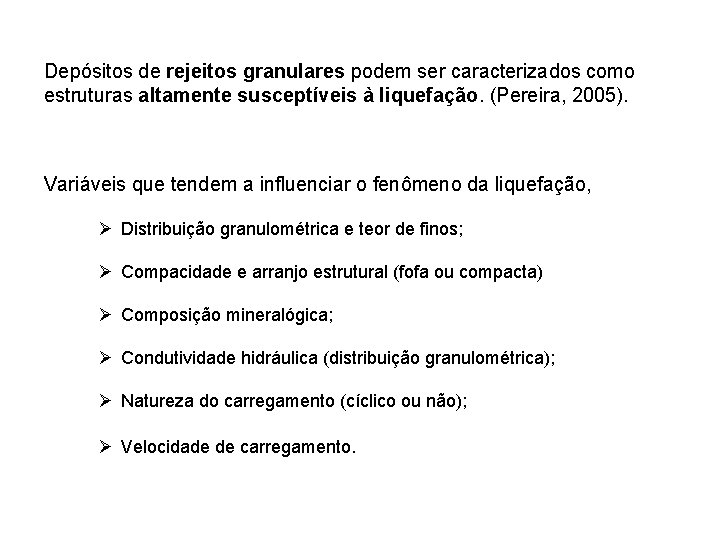 Depósitos de rejeitos granulares podem ser caracterizados como estruturas altamente susceptíveis à liquefação. (Pereira, 2005).

Variáveis que tendem a influenciar o fenômeno da liquefação,

➢ Distribuição granulométrica e teor de finos;

➢ Compacidade e arranjo estrutural (fofa ou compacta)

➢ Composição mineralógica;

➢ Condutividade hidráulica (distribuição granulométrica);

➢ Natureza do carregamento (cíclico ou não);

➢ Velocidade de carregamento.